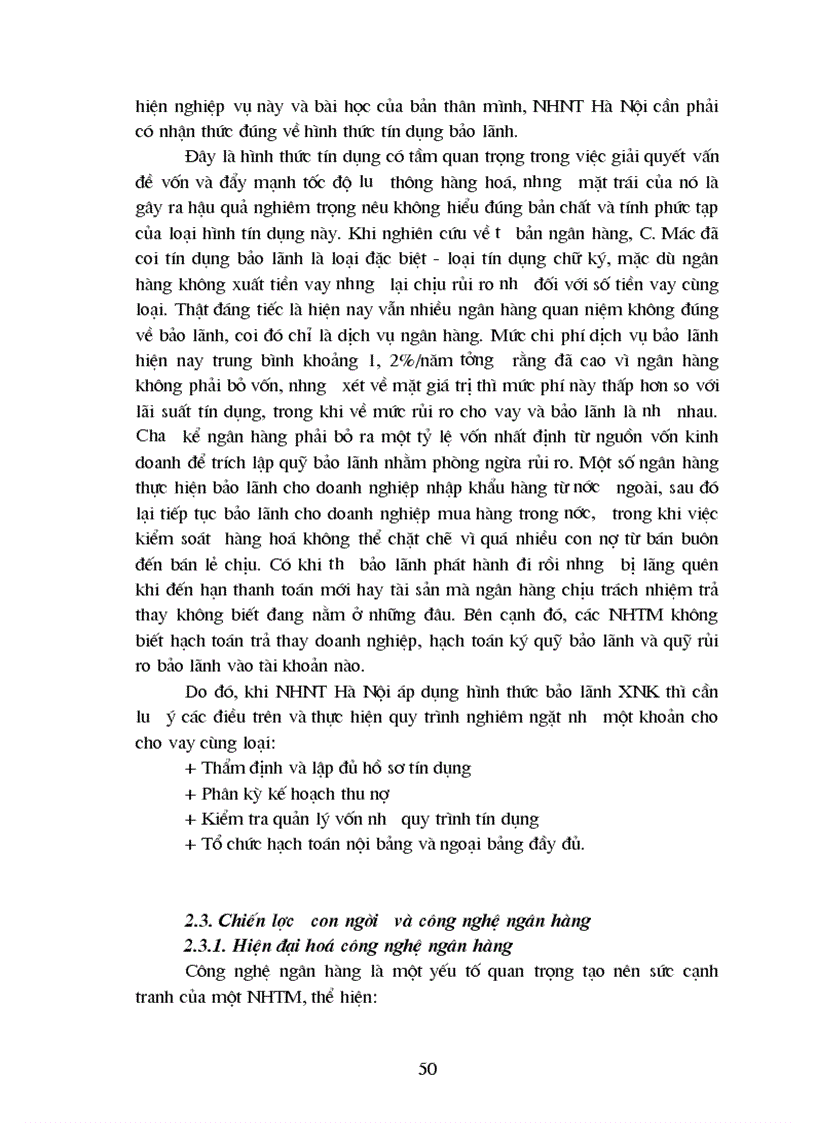 hiện nghiệp vụ này và bài học của bản thân mình, NHNT Hà Nội cần phải có nhận thức đúng về hình thức tín dụng bảo lãnh.

Đây là hình thức tín dụng có tầm quan trọng trong việc giải quyết vấn đề vốn và đẩy mạnh tốc độ lu thông hàng hoá, nhng mặt trái của nó là gây ra hậu quả nghiêm trọng nếu không hiểu đúng bản chất và tính phức tạp của loại hình tín dụng này. Khi nghiên cứu về t bản ngân hàng, C. Mác đã coi tín dụng bảo lãnh là loại đặc biệt - loại tín dụng chữ ký, mặc dù ngân hàng không xuất tiền vay nhng lại chịu rủi ro nh đối với số tiền vay cùng loại. Thật đáng tiếc là hiện nay vẫn nhiều ngân hàng quan niệm không đúng về bảo lãnh, coi đó chỉ là dịch vụ ngân hàng. Mức chi phí dịch vụ bảo lãnh hiện nay trung bình khoảng 1, 2%/năm tởng rằng đã cao vì ngân hàng không phải bỏ vốn, nhng xét về mặt giá trị thì mức phí này thấp hơn so với lãi suất tín dụng, trong khi về mức rủi ro cho vay và bảo lãnh là nh nhau. Cha kể ngân hàng phải bỏ ra một tỷ lệ vốn nhất định từ nguồn vốn kinh doanh để trích lập quỹ bảo lãnh nhằm phòng ngừa rủi ro. Một số ngân hàng thực hiện bảo lãnh cho doanh nghiệp nhập khẩu hàng từ nớc ngoài, sau đó lại tiếp tục bảo lãnh cho doanh nghiệp mua hàng trong nớc, trong khi việc kiểm soát hàng hoá không thể chặt chẽ vì quá nhiều con nợ từ bán buôn đến bán lẻ chịu. Có khi th bảo lãnh phát hành đi rồi nhng bị lãng quên khi đến hạn thanh toán mới hay tài sản mà ngân hàng chịu trách nhiệm trả thay không biết đang nằm ở những đâu. Bên cạnh đó, các NHTM không biết hạch toán trả thay doanh nghiệp, hạch toán ký quỹ bảo lãnh và quỹ rủi ro bảo lãnh vào tài khoản nào.

Do đó, khi NHNT Hà Nội áp dụng hình thức bảo lãnh XNK thì cần lu ý các điều trên và thực hiện quy trình nghiêm ngặt nh một khoản cho cho vay cùng loại:

+ Thẩm định và lập đủ hồ sơ tín dụng

+ Phân kỳ kế hoạch thu nợ

+ Kiểm tra quản lý vốn nh quy trình tín dụng

+ Tổ chức hạch toán nội bảng và ngoại bảng đầy đủ.

2.3. Chiến lợc con ngời và công nghệ ngân hàng

2.3.1. Hiện đại hoá công nghệ ngân hàng

Công nghệ ngân hàng là một yếu tố quan trọng tạo nên sức cạnh tranh của một NHTM, thể hiện:

50